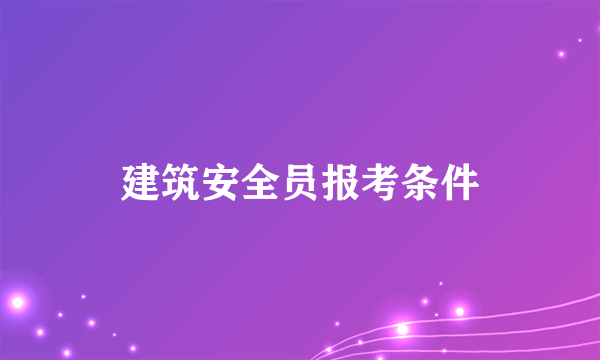 建筑安全员报考条件